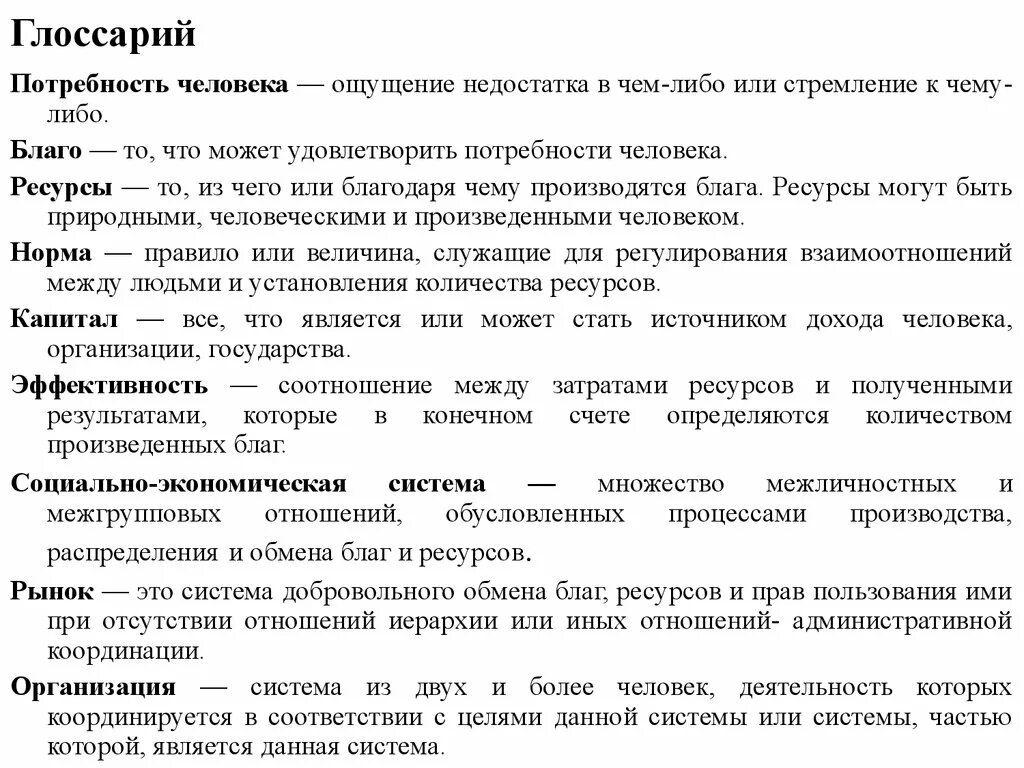 Глоссарий

Потребность человека — ощущение недостатка в чем-либо или стремление к чему-либо.

Благо — то, что может удовлетворить потребности человека.

Ресурсы — то, из чего или благодаря чему производятся блага. Ресурсы могут быть природными, человеческими и произведенными человеком.

Норма — правило или величина, служащие для регулирования взаимоотношений между людьми и установления количества ресурсов.

Капитал — все, что является или может стать источником дохода человека, организации, государства.

Эффективность — соотношение между затратами ресурсов и полученными результатами, которые в конечном счете определяются количеством произведенных благ.

Социально-экономическая система — множество межличностных и межгрупповых отношений, обусловленных процессами производства, распределения и обмена благ и ресурсов.

Рынок — это система добровольного обмена благ, ресурсов и прав пользования ими при отсутствии отношений иерархии или иных отношений- административной координации.

Организация — система из двух и более человек, деятельность которых координируется в соответствии с целями данной системы или системы, частью которой, является данная система.